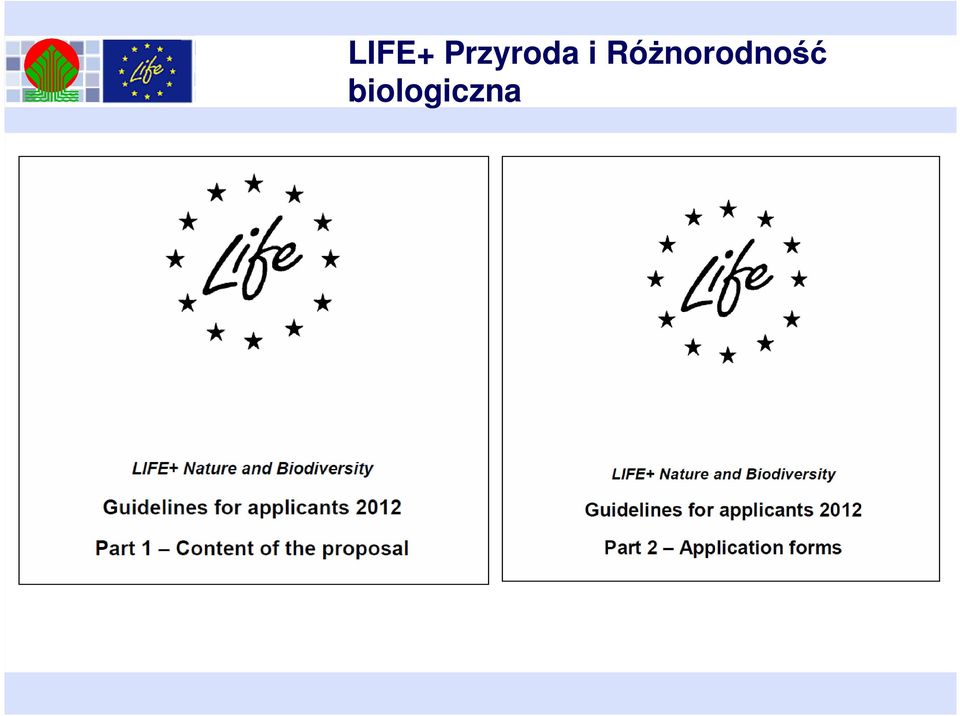 Life

LIFE+ Przyroda i Różnorodność biologiczna

Life

LIFE+ Nature and Biodiversity

Guidelines for applicants 2012

Part 1 – Content of the proposal

Life

LIFE+ Nature and Biodiversity

Guidelines for applicants 2012

Part 2 – Application forms